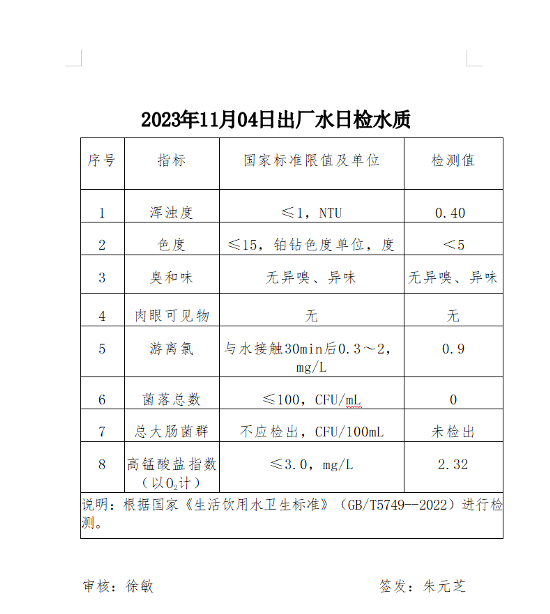 2023年11月04日出厂水日检水质

| 序号 | 指标 | 国家标准限值及单位 | 检测值 |
|---|---|---|---|
| 1 | 浑浊度 | ≤1，NTU | 0.40 |
| 2 | 色度 | ≤15，铂钴色度单位，度 | ＜5 |
| 3 | 臭和味 | 无异嗅、异味 | 无异嗅、异味 |
| 4 | 肉眼可见物 | 无 | 无 |
| 5 | 游离氯 | 与水接触30min后0.3～2，mg/L | 0.9 |
| 6 | 菌落总数 | ≤100，CFU/mL | 0 |
| 7 | 总大肠菌群 | 不应检出，CFU/100mL | 未检出 |
| 8 | 高锰酸盐指数（以$O_2$计） | ≤3.0，mg/L | 2.32 |

说明：根据国家《生活饮用水卫生标准》（GB/T5749--2022）进行检测。

审核：徐敏　　　　签发：朱元芝